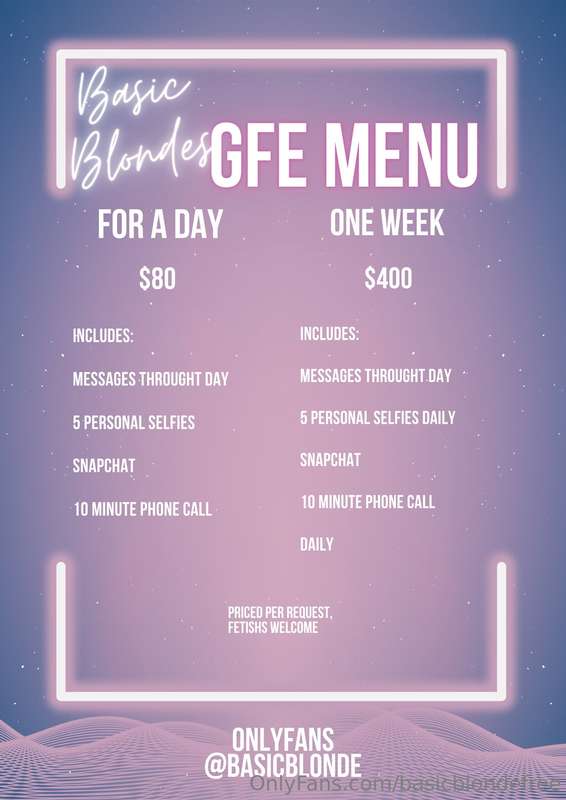 Basic Blondes GFE MENU

FOR A DAY

$80

INCLUDES:

MESSAGES THROUGHT DAY

5 PERSONAL SELFIES

SNAPCHAT

10 MINUTE PHONE CALL

ONE WEEK

$400

INCLUDES:

MESSAGES THROUGHT DAY

5 PERSONAL SELFIES DAILY

SNAPCHAT

10 MINUTE PHONE CALL DAILY

PRICED PER REQUEST, FETISHS WELCOME

ONLYFANS
@BASICBLONDE

OnlyFans.com/basicblondefree